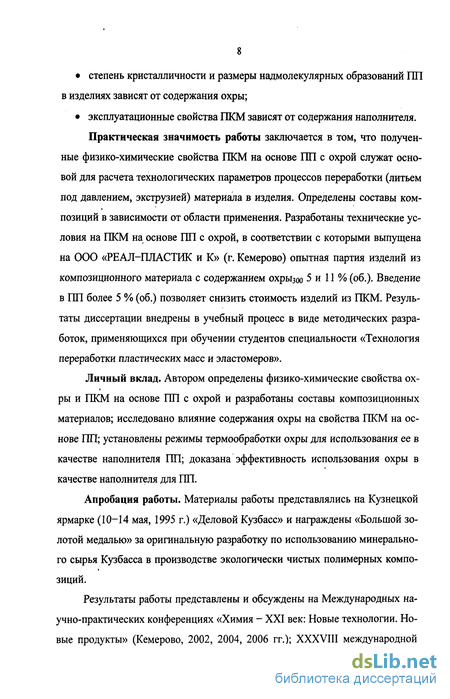 8

• степень кристалличности и размеры надмолекулярных образований ПП в изделиях зависят от содержания охры;

• эксплуатационные свойства ПКМ зависят от содержания наполнителя.

Практическая значимость работы заключается в том, что полученные физико-химические свойства ПКМ на основе ПП с охрой служат основой для расчета технологических параметров процессов переработки (литьем под давлением, экструзией) материала в изделия. Определены составы композиций в зависимости от области применения. Разработаны технические условия на ПКМ на основе ПП с охрой, в соответствии с которыми выпущена на ООО «РЕАЛ–ПЛАСТИК и К» (г. Кемерово) опытная партия изделий из композиционного материала с содержанием охры$_{300}$ 5 и 11 % (об.). Введение в ПП более 5 % (об.) позволяет снизить стоимость изделий из ПКМ. Результаты диссертации внедрены в учебный процесс в виде методических разработок, применяющихся при обучении студентов специальности «Технология переработки пластических масс и эластомеров».

Личный вклад. Автором определены физико-химические свойства охры и ПКМ на основе ПП с охрой и разработаны составы композиционных материалов; исследовано влияние содержания охры на свойства ПКМ на основе ПП; установлены режимы термообработки охры для использования ее в качестве наполнителя ПП; доказана эффективность использования охры в качестве наполнителя для ПП.

Апробация работы. Материалы работы представлялись на Кузнецкой ярмарке (10–14 мая, 1995 г.) «Деловой Кузбасс» и награждены «Большой золотой медалью» за оригинальную разработку по использованию минерального сырья Кузбасса в производстве экологически чистых полимерных композиций.

Результаты работы представлены и обсуждены на Международных научно-практических конференциях «Химия – XXI век: Новые технологии. Новые продукты» (Кемерово, 2002, 2004, 2006 гг.); XXXVIII международной

dsLib.net
библиотека диссертаций